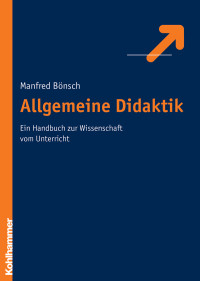 Manfred Bönsch

Allgemeine Didaktik

Ein Handbuch zur Wissenschaft vom Unterricht

Kohlhammer